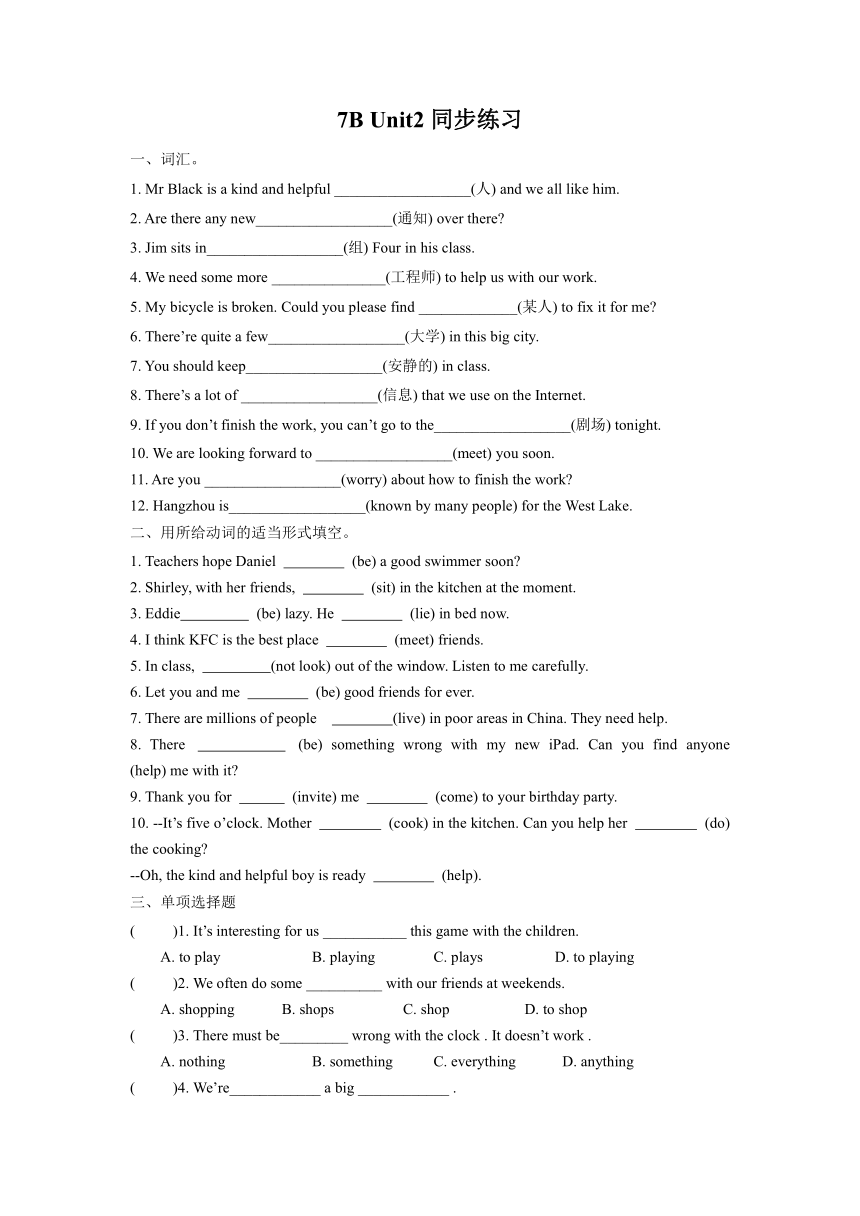 7B Unit2 同步练习

一、词汇。

1. Mr Black is a kind and helpful __________________(人) and we all like him.

2. Are there any new__________________(通知) over there?

3. Jim sits in__________________(组) Four in his class.

4. We need some more _______________(工程师) to help us with our work.

5. My bicycle is broken. Could you please find _____________(某人) to fix it for me?

6. There’re quite a few__________________(大学) in this big city.

7. You should keep__________________(安静的) in class.

8. There’s a lot of __________________(信息) that we use on the Internet.

9. If you don’t finish the work, you can’t go to the__________________(剧场) tonight.

10. We are looking forward to __________________(meet) you soon.

11. Are you __________________(worry) about how to finish the work?

12. Hangzhou is__________________(known by many people) for the West Lake.

二、用所给动词的适当形式填空。

1. Teachers hope Daniel ________ (be) a good swimmer soon?

2. Shirley, with her friends, ________ (sit) in the kitchen at the moment.

3. Eddie_________ (be) lazy. He ________ (lie) in bed now.

4. I think KFC is the best place ________ (meet) friends.

5. In class, _________(not look) out of the window. Listen to me carefully.

6. Let you and me ________ (be) good friends for ever.

7. There are millions of people ________(live) in poor areas in China. They need help.

8. There ____________ (be) something wrong with my new iPad. Can you find anyone (help) me with it?

9. Thank you for ______ (invite) me ________ (come) to your birthday party.

10. --It’s five o’clock. Mother ________ (cook) in the kitchen. Can you help her ________ (do) the cooking?

--Oh, the kind and helpful boy is ready ________ (help).

三、单项选择题

( )1. It’s interesting for us ___________ this game with the children.

A. to play B. playing C. plays D. to playing

( )2. We often do some __________ with our friends at weekends.

A. shopping B. shops C. shop D. to shop

( )3. There must be_________ wrong with the clock . It doesn’t work .

A. nothing B. something C. everything D. anything

( )4. We’re____________ a big ____________ .